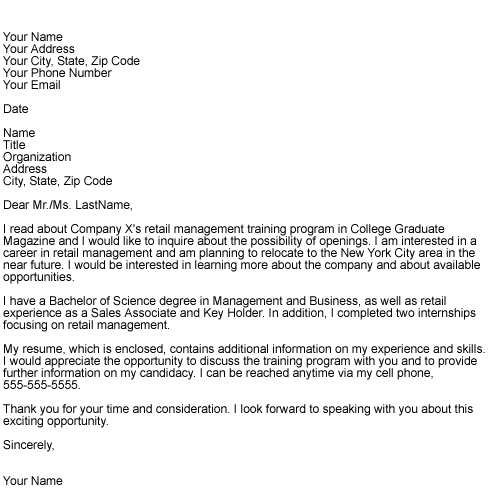 Your Name
Your Address
Your City, State, Zip Code
Your Phone Number
Your Email

Date

Name
Title
Organization
Address
City, State, Zip Code

Dear Mr./Ms. LastName,

I read about Company X's retail management training program in College Graduate Magazine and I would like to inquire about the possibility of openings. I am interested in a career in retail management and am planning to relocate to the New York City area in the near future. I would be interested in learning more about the company and about available opportunities.

I have a Bachelor of Science degree in Management and Business, as well as retail experience as a Sales Associate and Key Holder. In addition, I completed two internships focusing on retail management.

My resume, which is enclosed, contains additional information on my experience and skills. I would appreciate the opportunity to discuss the training program with you and to provide further information on my candidacy. I can be reached anytime via my cell phone, 555-555-5555.

Thank you for your time and consideration. I look forward to speaking with you about this exciting opportunity.

Sincerely,

Your Name